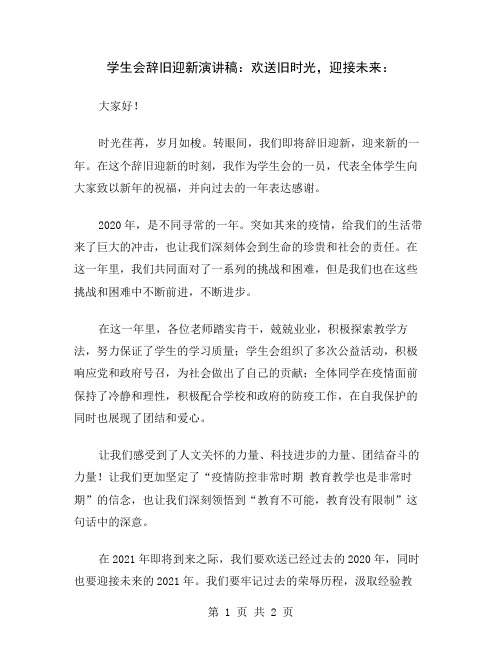 学生会辞旧迎新演讲稿：欢送旧时光，迎接未来：

大家好！

时光荏苒，岁月如梭。转眼间，我们即将辞旧迎新，迎来新的一年。在这个辞旧迎新的时刻，我作为学生会的一员，代表全体学生向大家致以新年的祝福，并向过去的一年表达感谢。

2020年，是不同寻常的一年。突如其来的疫情，给我们的生活带来了巨大的冲击，也让我们深刻体会到生命的珍贵和社会的责任。在这一年里，我们共同面对了一系列的挑战和困难，但是我们也在这些挑战和困难中不断前进，不断进步。

在这一年里，各位老师踏实肯干，兢兢业业，积极探索教学方法，努力保证了学生的学习质量；学生会组织了多次公益活动，积极响应党和政府号召，为社会做出了自己的贡献；全体同学在疫情面前保持了冷静和理性，积极配合学校和政府的防疫工作，在自我保护的同时也展现了团结和爱心。

让我们感受到了人文关怀的力量、科技进步的力量、团结奋斗的力量！让我们更加坚定了“疫情防控非常时期 教育教学也是非常时期”的信念，也让我们深刻领悟到“教育不可能，教育没有限制”这句话中的深意。

在2021年即将到来之际，我们要欢送已经过去的2020年，同时也要迎接未来的2021年。我们要牢记过去的荣辱历程，汲取经验教

第 1 页 共 2 页